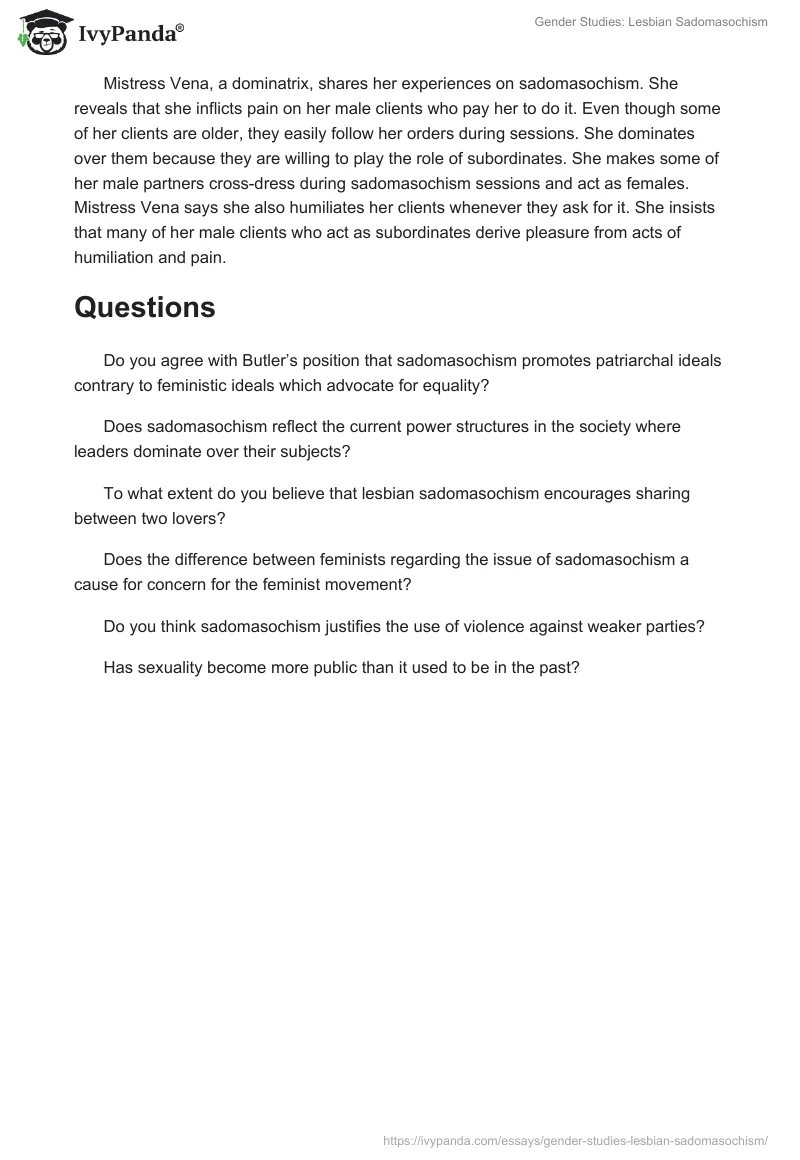 IvyPanda®

Gender Studies: Lesbian Sadomasochism

Mistress Vena, a dominatrix, shares her experiences on sadomasochism. She reveals that she inflicts pain on her male clients who pay her to do it. Even though some of her clients are older, they easily follow her orders during sessions. She dominates over them because they are willing to play the role of subordinates. She makes some of her male partners cross-dress during sadomasochism sessions and act as females. Mistress Vena says she also humiliates her clients whenever they ask for it. She insists that many of her male clients who act as subordinates derive pleasure from acts of humiliation and pain.

Questions

Do you agree with Butler's position that sadomasochism promotes patriarchal ideals contrary to feministic ideals which advocate for equality?

Does sadomasochism reflect the current power structures in the society where leaders dominate over their subjects?

To what extent do you believe that lesbian sadomasochism encourages sharing between two lovers?

Does the difference between feminists regarding the issue of sadomasochism a cause for concern for the feminist movement?

Do you think sadomasochism justifies the use of violence against weaker parties?

Has sexuality become more public than it used to be in the past?

https://ivypanda.com/essays/gender-studies-lesbian-sadomasochism/